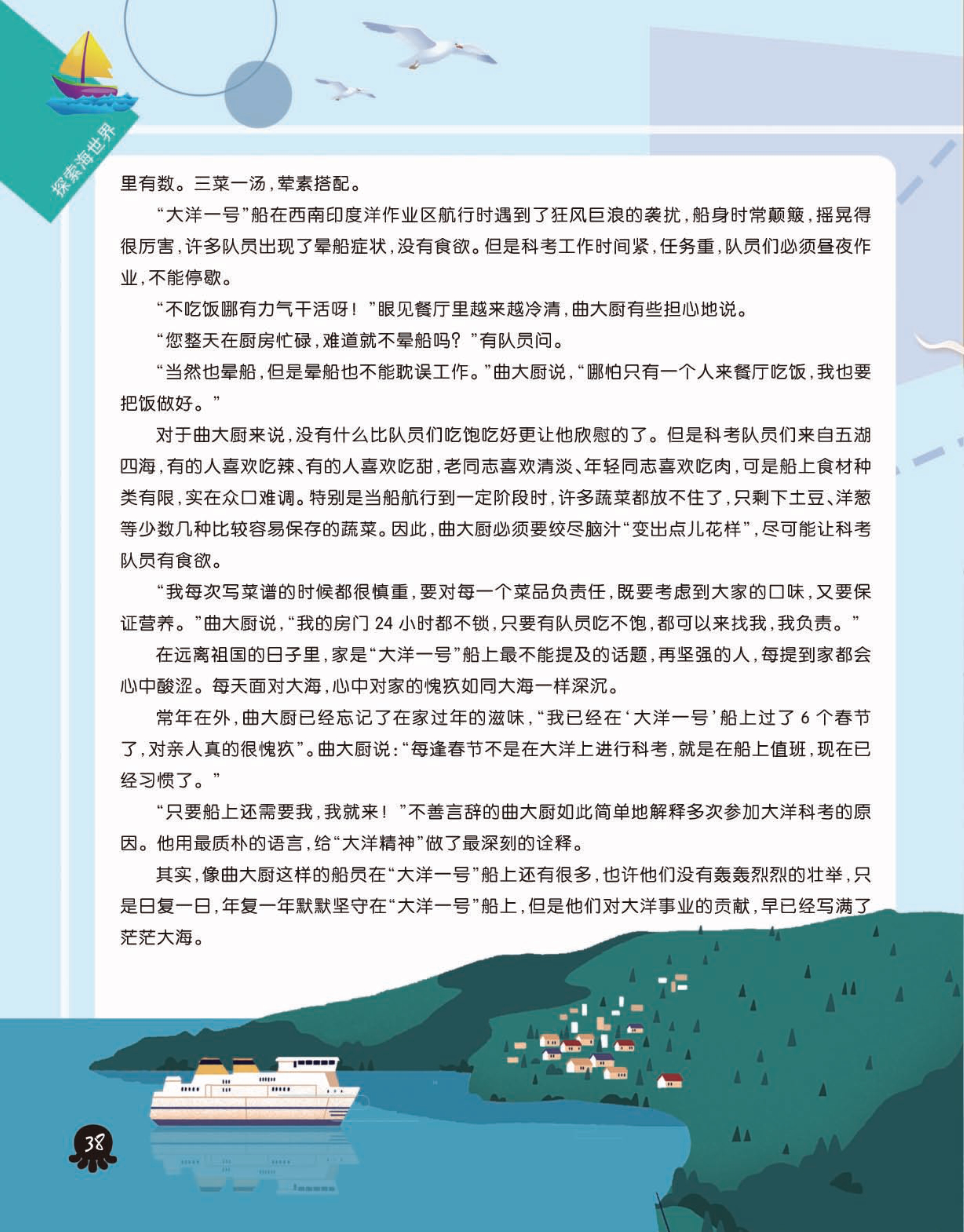 探索海世界

里有数。三菜一汤，荤素搭配。

“大洋一号”船在西南印度洋作业区航行时遇到了狂风巨浪的袭扰，船身时常颠簸，摇晃得很厉害，许多队员出现了晕船症状，没有食欲。但是科考工作时间紧，任务重，队员们必须昼夜作业，不能停歇。

“不吃饭哪有力气干活呀！”眼见餐厅里越来越冷清，曲大厨有些担心地说。

“您整天在厨房忙碌，难道就不晕船吗？”有队员问。

“当然也晕船，但是晕船也不能耽误工作。”曲大厨说，“哪怕只有一个人来餐厅吃饭，我也要把饭做好。”

对于曲大厨来说，没有什么比队员们吃饱吃好更让他欣慰的了。但是科考队员们来自五湖四海，有的人喜欢吃辣、有的人喜欢吃甜，老同志喜欢清淡、年轻同志喜欢吃肉，可是船上食材种类有限，实在众口难调。特别是当船航行到一定阶段时，许多蔬菜都放不住了，只剩下土豆、洋葱等少数几种比较容易保存的蔬菜。因此，曲大厨必须要绞尽脑汁“变出点儿花样”，尽可能让科考队员有食欲。

“我每次写菜谱的时候都很慎重，要对每一个菜品负责任，既要考虑到大家的口味，又要保证营养。”曲大厨说，“我的房门 24 小时都不锁，只要有队员吃不饱，都可以来找我，我负责。”

在远离祖国的日子里，家是“大洋一号”船上最不能提及的话题，再坚强的人，每提到家都会心中酸涩。每天面对大海，心中对家的愧疚如同大海一样深沉。

常年在外，曲大厨已经忘记了在家过年的滋味，“我已经在‘大洋一号’船上过了 6 个春节了，对亲人真的很愧疚”。曲大厨说：“每逢春节不是在大洋上进行科考，就是在船上值班，现在已经习惯了。”

“只要船上还需要我，我就来！”不善言辞的曲大厨如此简单地解释多次参加大洋科考的原因。他用最质朴的语言，给“大洋精神”做了最深刻的诠释。

其实，像曲大厨这样的船员在“大洋一号”船上还有很多，也许他们没有轰轰烈烈的壮举，只是日复一日，年复一年默默坚守在“大洋一号”船上，但是他们对大洋事业的贡献，早已经写满了茫茫大海。

38